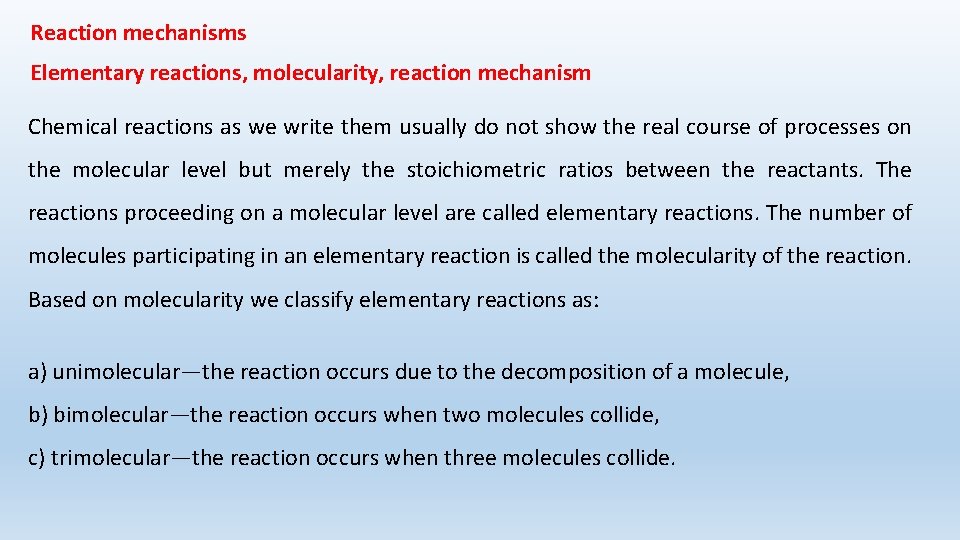 Reaction mechanisms

Elementary reactions, molecularity, reaction mechanism

Chemical reactions as we write them usually do not show the real course of processes on the molecular level but merely the stoichiometric ratios between the reactants. The reactions proceeding on a molecular level are called elementary reactions. The number of molecules participating in an elementary reaction is called the molecularity of the reaction. Based on molecularity we classify elementary reactions as:

a) unimolecular—the reaction occurs due to the decomposition of a molecule,

b) bimolecular—the reaction occurs when two molecules collide,

c) trimolecular—the reaction occurs when three molecules collide.